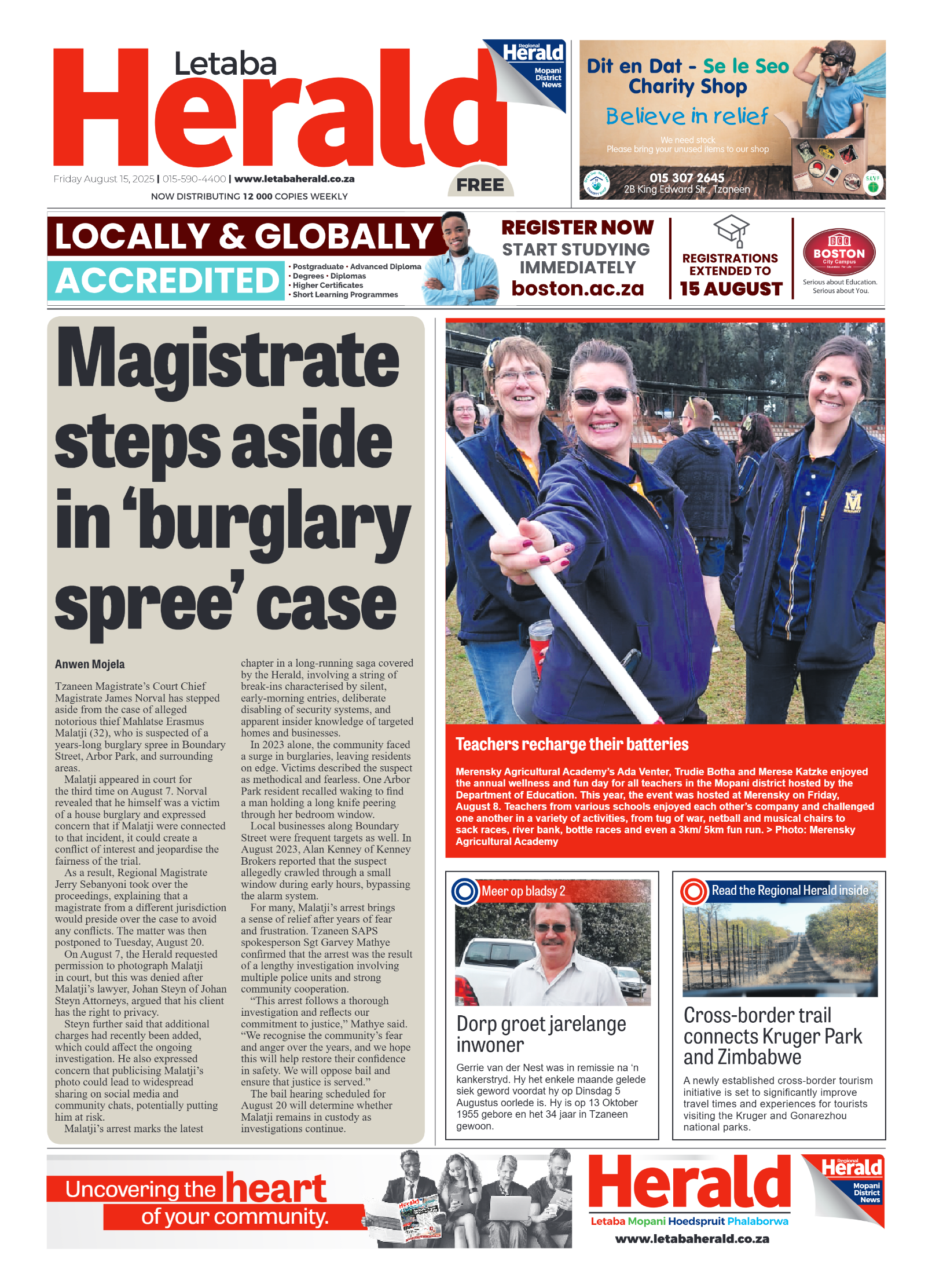 Letaba
Herald

Regional Herald Mopani District News

Friday August 15, 2025 | 015-590-4400 | www.letabaherald.co.za
NOW DISTRIBUTING 12 000 COPIES WEEKLY

FREE

Dit en Dat - Se le Seo Charity Shop
Believe in relief
We need stock
Please bring your unused items to our shop
015 307 2645
2B King Edward Str., Tzaneen

LOCALLY & GLOBALLY
ACCREDITED
• Postgraduate • Advanced Diploma
• Degrees • Diplomas
• Higher Certificates
• Short Learning Programmes
REGISTER NOW
START STUDYING IMMEDIATELY
boston.ac.za
REGISTRATIONS EXTENDED TO 15 AUGUST
BOSTON City Campus
Serious about Education. Serious about You.

Magistrate steps aside in 'burglary spree' case

Anwen Mojela

Tzaneen Magistrate's Court Chief Magistrate James Norval has stepped aside from the case of alleged notorious thief Mahlatse Erasmus Malatji (32), who is suspected of a years-long burglary spree in Boundary Street, Arbor Park, and surrounding areas.

Malatji appeared in court for the third time on August 7. Norval revealed that he himself was a victim of a house burglary and expressed concern that if Malatji were connected to that incident, it could create a conflict of interest and jeopardise the fairness of the trial.

As a result, Regional Magistrate Jerry Sebanyoni took over the proceedings, explaining that a magistrate from a different jurisdiction would preside over the case to avoid any conflicts. The matter was then postponed to Tuesday, August 20.

On August 7, the Herald requested permission to photograph Malatji in court, but this was denied after Malatji's lawyer, Johan Steyn of Johan Steyn Attorneys, argued that his client has the right to privacy.

Steyn further said that additional charges had recently been added, which could affect the ongoing investigation. He also expressed concern that publicising Malatji's photo could lead to widespread sharing on social media and community chats, potentially putting him at risk.

Malatji's arrest marks the latest chapter in a long-running saga covered by the Herald, involving a string of break-ins characterised by silent, early-morning entries, deliberate disabling of security systems, and apparent insider knowledge of targeted homes and businesses.

In 2023 alone, the community faced a surge in burglaries, leaving residents on edge. Victims described the suspect as methodical and fearless. One Arbor Park resident recalled waking to find a man holding a long knife peering through her bedroom window.

Local businesses along Boundary Street were frequent targets as well. In August 2023, Alan Kenney of Kenney Brokers reported that the suspect allegedly crawled through a small window during early hours, bypassing the alarm system.

For many, Malatji's arrest brings a sense of relief after years of fear and frustration. Tzaneen SAPS spokesperson Sgt Garvey Mathye confirmed that the arrest was the result of a lengthy investigation involving multiple police units and strong community cooperation.

"This arrest follows a thorough investigation and reflects our commitment to justice," Mathye said. "We recognise the community's fear and anger over the years, and we hope this will help restore their confidence in safety. We will oppose bail and ensure that justice is served."

The bail hearing scheduled for August 20 will determine whether Malatji remains in custody as investigations continue.

Teachers recharge their batteries

Merensky Agricultural Academy's Ada Venter, Trudie Botha and Merese Katzke enjoyed the annual wellness and fun day for all teachers in the Mopani district hosted by the Department of Education. This year, the event was hosted at Merensky on Friday, August 8. Teachers from various schools enjoyed each other's company and challenged one another in a variety of activities, from tug of war, netball and musical chairs to sack races, river bank, bottle races and even a 3km/ 5km fun run. > Photo: Merensky Agricultural Academy

Meer op bladsy 2
Dorp groet jarelange inwoner
Gerrie van der Nest was in remissie na 'n kankerstryd. Hy het enkele maande gelede siek geword voordat hy op Dinsdag 5 Augustus oorlede is. Hy is op 13 Oktober 1955 gebore en het 34 jaar in Tzaneen gewoon.

Read the Regional Herald inside
Cross-border trail connects Kruger Park and Zimbabwe
A newly established cross-border tourism initiative is set to significantly improve travel times and experiences for tourists visiting the Kruger and Gonarezhou national parks.

Uncovering the heart of your community.
Herald
Regional Herald Mopani District News
Letaba Mopani Hoedspruit Phalaborwa
www.letabaherald.co.za